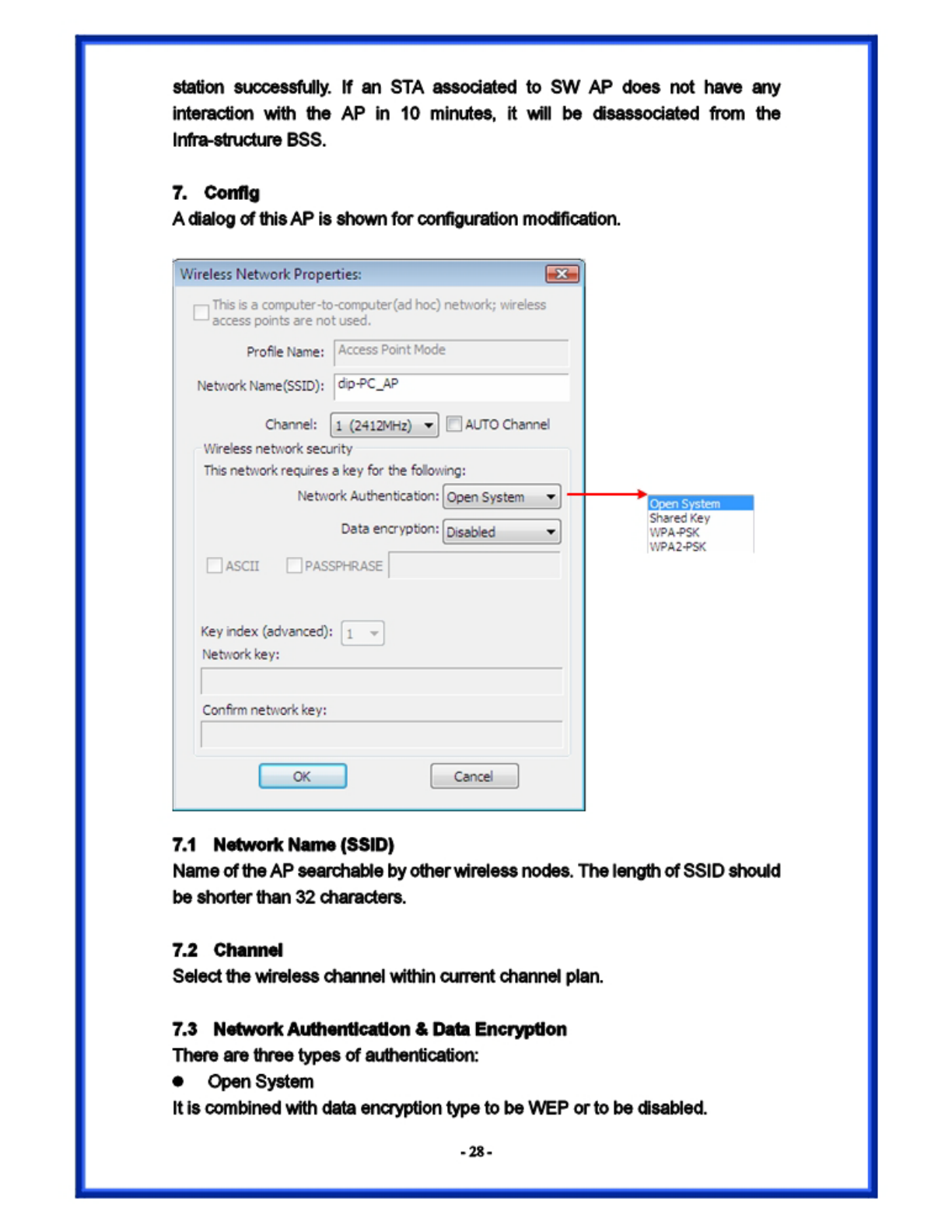 station successfully. If an STA associated to SW AP does not have any interaction with the AP in 10 minutes, it will be disassociated from the Infra-structure BSS.

7. Config
A dialog of this AP is shown for configuration modification.

Wireless Network Properties:

This is a computer-to-computer(ad hoc) network; wireless access points are not used.

Profile Name: Access Point Mode

Network Name(SSID): dip-PC_AP

Channel: 1 (2412MHz) AUTO Channel

Wireless network security

This network requires a key for the following:

Network Authentication: Open System

Data encryption: Disabled

ASCII PASSPHRASE

Key index (advanced): 1

Network key:

Confirm network key:

OK Cancel

Open System
Shared Key
WPA-PSK
WPA2-PSK

7.1 Network Name (SSID)
Name of the AP searchable by other wireless nodes. The length of SSID should be shorter than 32 characters.

7.2 Channel
Select the wireless channel within current channel plan.

7.3 Network Authentication & Data Encryption
There are three types of authentication:
● Open System
It is combined with data encryption type to be WEP or to be disabled.

- 28 -